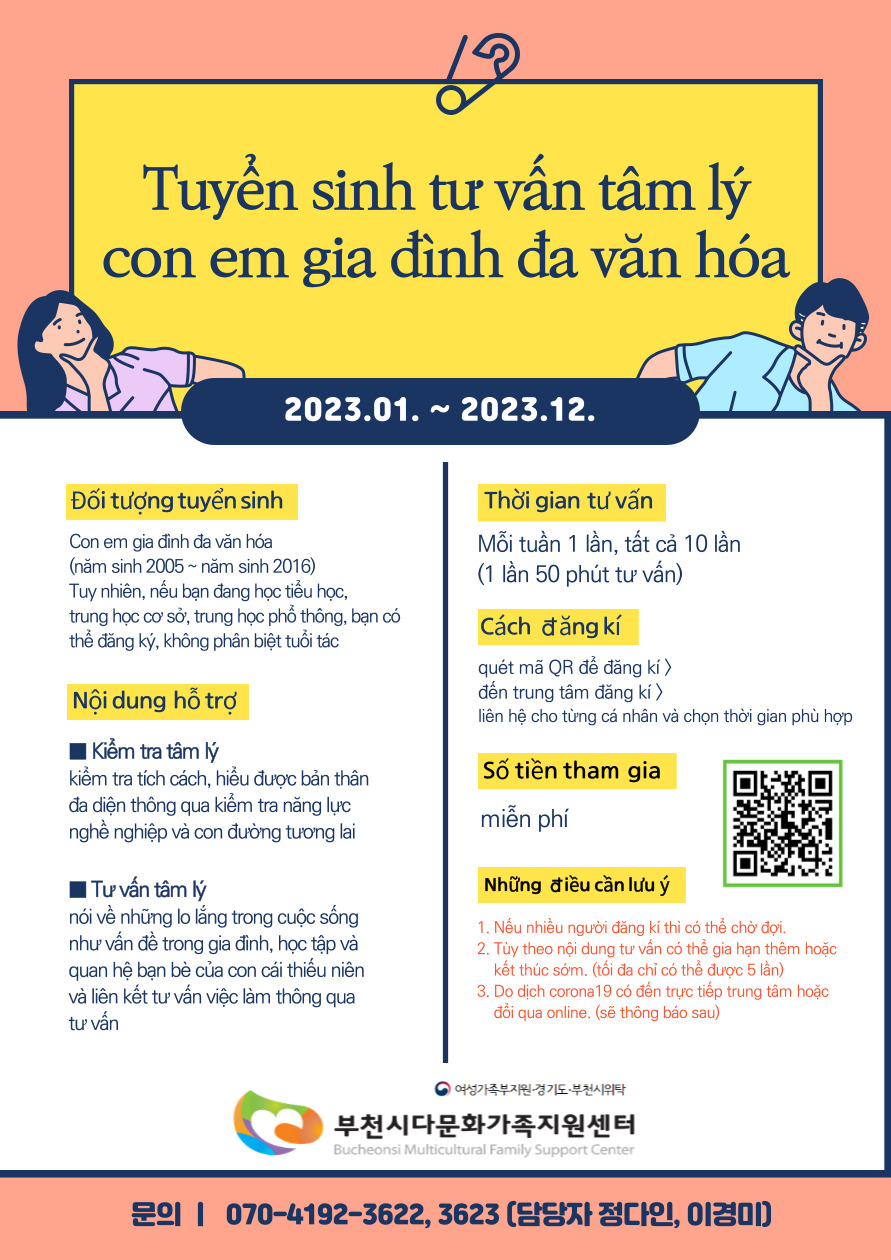 Tuyển sinh tư vấn tâm lý con em gia đình đa văn hóa

2023.01. ~ 2023.12.

Đối tượng tuyển sinh

Con em gia đình đa văn hóa
(năm sinh 2005 ~ năm sinh 2016)
Tuy nhiên, nếu bạn đang học tiểu học, trung học cơ sở, trung học phổ thông, bạn có thể đăng ký, không phân biệt tuổi tác

Nội dung hỗ trợ

■ Kiểm tra tâm lý
kiểm tra tích cách, hiểu được bản thân đa diện thông qua kiểm tra năng lực nghề nghiệp và con đường tương lai

■ Tư vấn tâm lý
nói về những lo lắng trong cuộc sống như vấn đề trong gia đình, học tập và quan hệ bạn bè của con cái thiếu niên và liên kết tư vấn việc làm thông qua tư vấn

Thời gian tư vấn

Mỗi tuần 1 lần, tất cả 10 lần
(1 lần 50 phút tư vấn)

Cách đăng kí

quét mã QR để đăng kí 〉
đến trung tâm đăng kí 〉
liên hệ cho từng cá nhân và chọn thời gian phù hợp

Số tiền tham gia

miễn phí

Những điều cần lưu ý

1. Nếu nhiều người đăng kí thì có thể chờ đợi.
2. Tùy theo nội dung tư vấn có thể gia hạn thêm hoặc kết thúc sớm. (tối đa chỉ có thể được 5 lần)
3. Do dịch corona19 có đến trực tiếp trung tâm hoặc đổi qua online. (sẽ thông báo sau)

여성가족부지원·경기도·부천시위탁
부천시다문화가족지원센터
Bucheonsi Multicultural Family Support Center

문의 | 070-4192-3622, 3623 (담당자 정다인, 이경미)